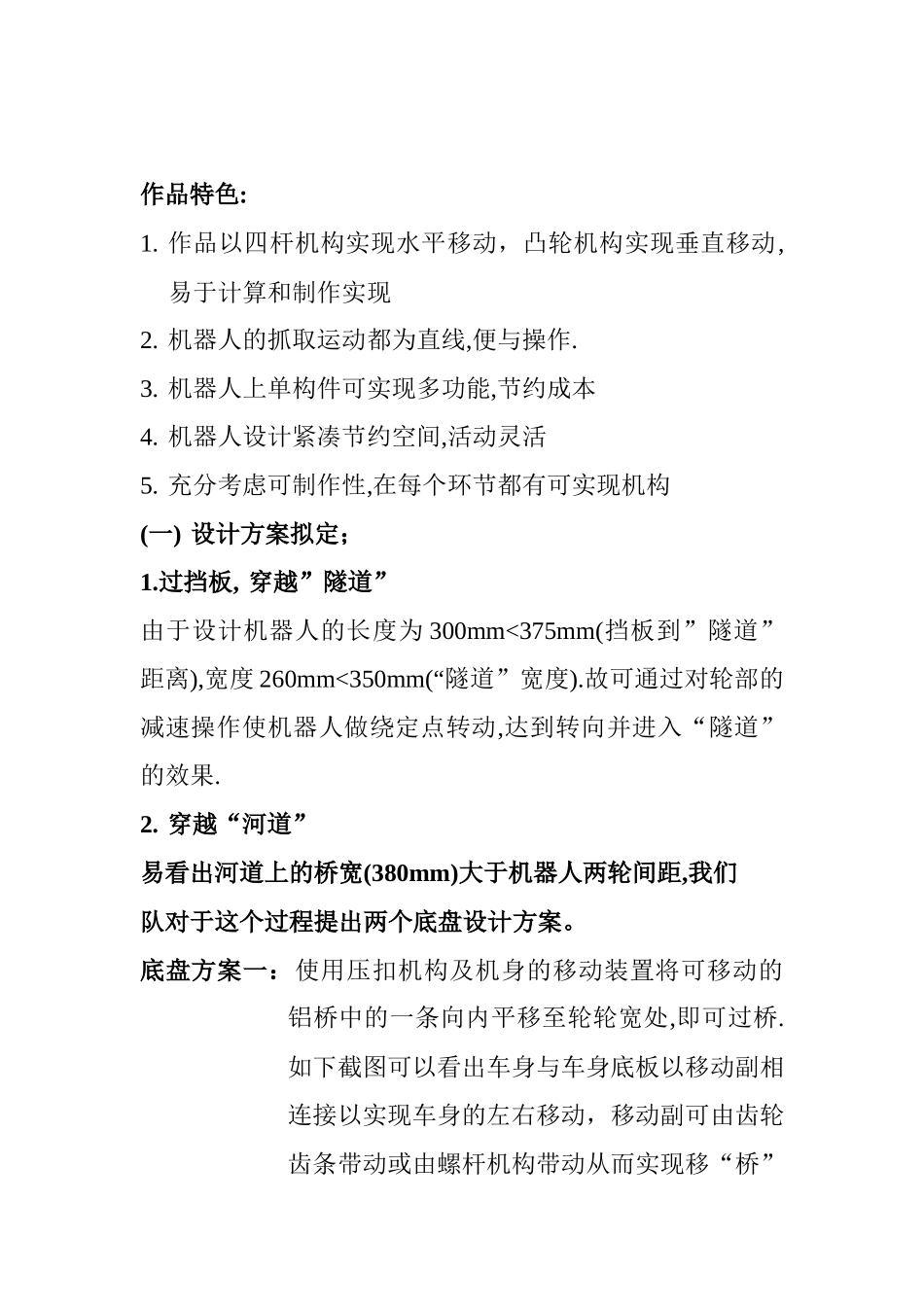 作品特色:

1. 作品以四杆机构实现水平移动，凸轮机构实现垂直移动，易于计算和制作实现

2. 机器人的抓取运动都为直线,便与操作.

3. 机器人上单构件可实现多功能,节约成本

4. 机器人设计紧凑节约空间,活动灵活

5. 充分考虑可制作性,在每个环节都有可实现机构

(一) 设计方案拟定;

1.过挡板, 穿越”隧道”

由于设计机器人的长度为 300mm<375mm(挡板到”隧道”距离),宽度 260mm<350mm(“隧道”宽度).故可通过对轮部的减速操作使机器人做绕定点转动,达到转向并进入“隧道”的效果.

2. 穿越“河道”

易看出河道上的桥宽(380mm)大于机器人两轮间距,我们队对于这个过程提出两个底盘设计方案。

底盘方案一：使用压扣机构及机身的移动装置将可移动的铝桥中的一条向内平移至轮轮宽处,即可过桥.如下截图可以看出车身与车身底板以移动副相连接以实现车身的左右移动，移动副可由齿轮齿条带动或由螺杆机构带动从而实现移“桥”